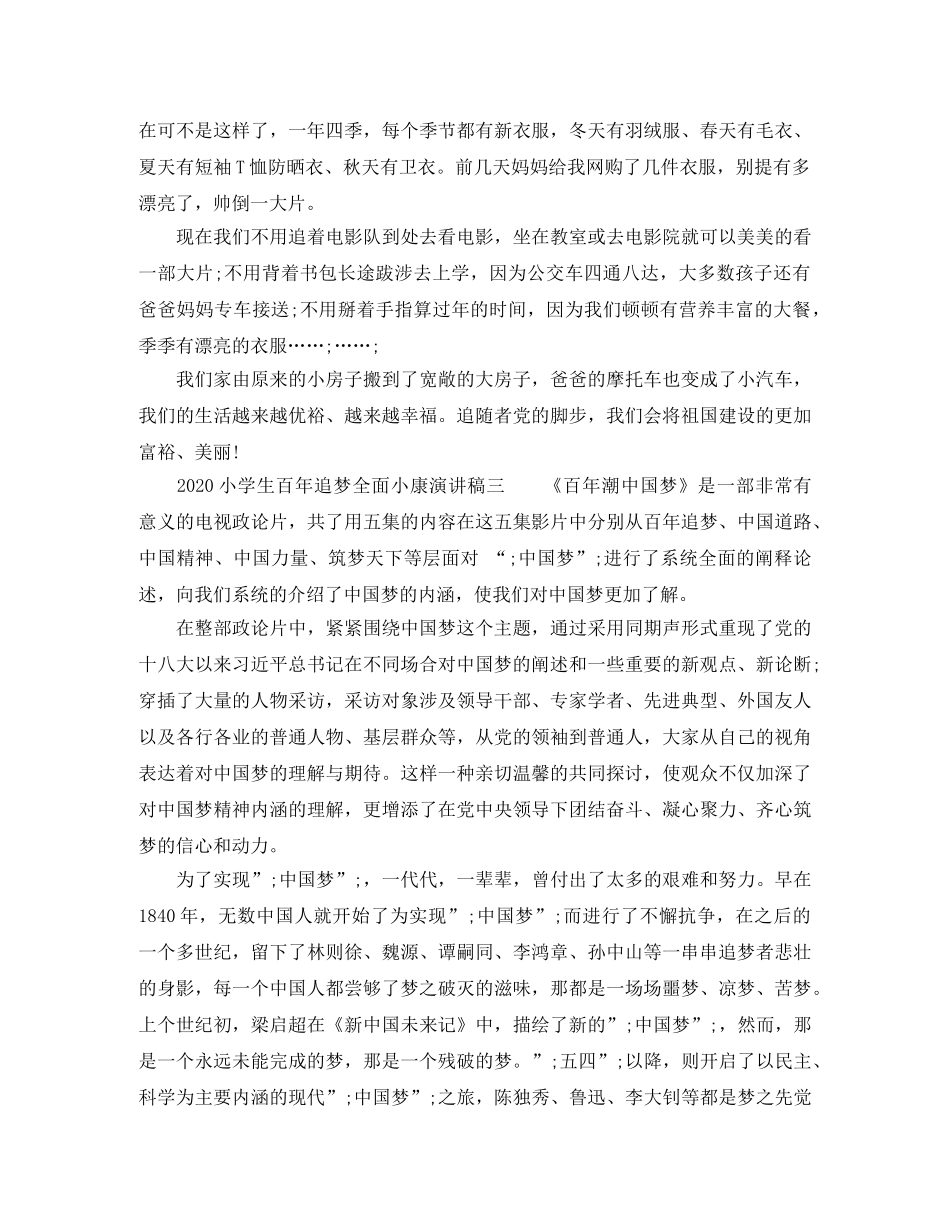 在可不是这样了，一年四季，每个季节都有新衣服，冬天有羽绒服、春天有毛衣、夏天有短袖T恤防晒衣、秋天有卫衣。前几天妈妈给我网购了几件衣服，别提有多漂亮了，帅倒一大片。

现在我们不用追着电影队到处去看电影，坐在教室或去电影院就可以美美的看一部大片;不用背着书包长途跋涉去上学，因为公交车四通八达，大多数孩子还有爸爸妈妈专车接送;不用掰着手指算过年的时间，因为我们顿顿有营养丰富的大餐，季季有漂亮的衣服……;……;

我们家由原来的小房子搬到了宽敞的大房子，爸爸的摩托车也变成了小汽车，我们的生活越来越优裕、越来越幸福。追随者党的脚步，我们会将祖国建设的更加富裕、美丽!

2020小学生百年追梦全面小康演讲稿三　《百年潮中国梦》是一部非常有意义的电视政论片，共了用五集的内容在这五集影片中分别从百年追梦、中国道路、中国精神、中国力量、筑梦天下等层面对“;中国梦”;进行了系统全面的阐释论述，向我们系统的介绍了中国梦的内涵，使我们对中国梦更加了解。

在整部政论片中，紧紧围绕中国梦这个主题，通过采用同期声形式重现了党的十八大以来习近平总书记在不同场合对中国梦的阐述和一些重要的新观点、新论断;穿插了大量的人物采访，采访对象涉及领导干部、专家学者、先进典型、外国友人以及各行各业的普通人物、基层群众等，从党的领袖到普通人，大家从自己的视角表达着对中国梦的理解与期待。这样一种亲切温馨的共同探讨，使观众不仅加深了对中国梦精神内涵的理解，更增添了在党中央领导下团结奋斗、凝心聚力、齐心筑梦的信心和动力。

为了实现”;中国梦”;，一代代，一辈辈，曾付出了太多的艰难和努力。早在1840年，无数中国人就开始了为实现”;中国梦”;而进行了不懈抗争，在之后的一个多世纪，留下了林则徐、魏源、谭嗣同、李鸿章、孙中山等一串串追梦者悲壮的身影，每一个中国人都尝够了梦之破灭的滋味，那都是一场场噩梦、凉梦、苦梦。上个世纪初，梁启超在《新中国未来记》中，描绘了新的”;中国梦”;，然而，那是一个永远未能完成的梦，那是一个残破的梦。”;五四”;以降，则开启了以民主、科学为主要内涵的现代”;中国梦”;之旅，陈独秀、鲁迅、李大钊等都是梦之先觉